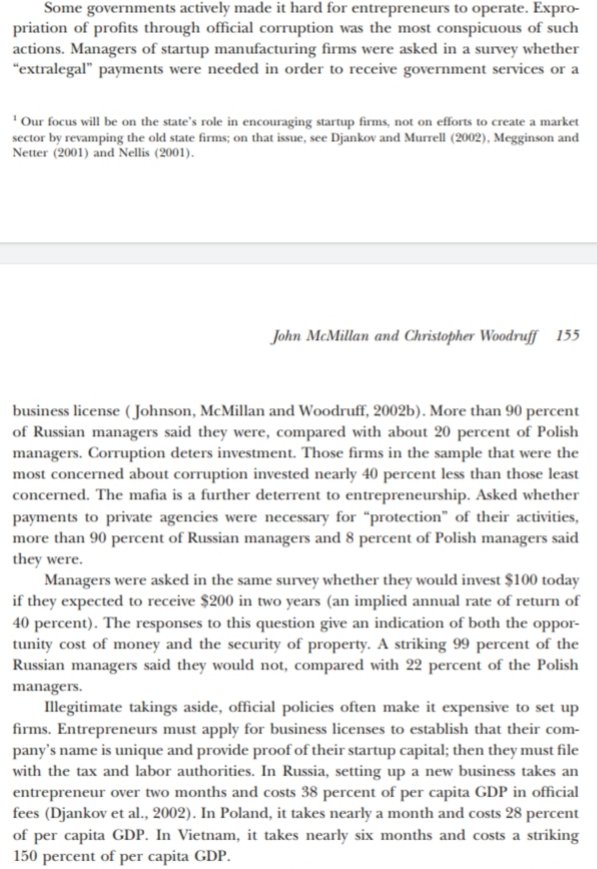 Some governments actively made it hard for entrepreneurs to operate. Expropriation of profits through official corruption was the most conspicuous of such actions. Managers of startup manufacturing firms were asked in a survey whether "extralegal" payments were needed in order to receive government services or a

$^1$ Our focus will be on the state's role in encouraging startup firms, not on efforts to create a market sector by revamping the old state firms; on that issue, see Djankov and Murrell (2002), Megginson and Netter (2001) and Nellis (2001).

John McMillan and Christopher Woodruff 155

business license (Johnson, McMillan and Woodruff, 2002b). More than 90 percent of Russian managers said they were, compared with about 20 percent of Polish managers. Corruption deters investment. Those firms in the sample that were the most concerned about corruption invested nearly 40 percent less than those least concerned. The mafia is a further deterrent to entrepreneurship. Asked whether payments to private agencies were necessary for "protection" of their activities, more than 90 percent of Russian managers and 8 percent of Polish managers said they were.

Managers were asked in the same survey whether they would invest \$100 today if they expected to receive \$200 in two years (an implied annual rate of return of 40 percent). The responses to this question give an indication of both the opportunity cost of money and the security of property. A striking 99 percent of the Russian managers said they would not, compared with 22 percent of the Polish managers.

Illegitimate takings aside, official policies often make it expensive to set up firms. Entrepreneurs must apply for business licenses to establish that their company's name is unique and provide proof of their startup capital; then they must file with the tax and labor authorities. In Russia, setting up a new business takes an entrepreneur over two months and costs 38 percent of per capita GDP in official fees (Djankov et al., 2002). In Poland, it takes nearly a month and costs 28 percent of per capita GDP. In Vietnam, it takes nearly six months and costs a striking 150 percent of per capita GDP.